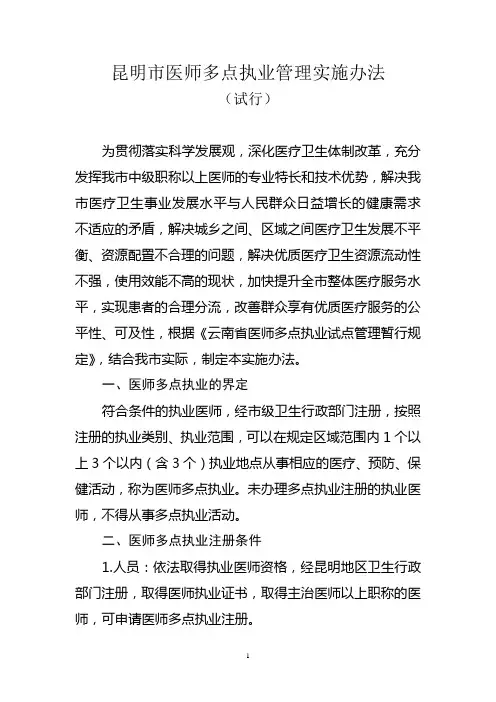 昆明市医师多点执业管理实施办法
（试行）

为贯彻落实科学发展观，深化医疗卫生体制改革，充分发挥我市中级职称以上医师的专业特长和技术优势，解决我市医疗卫生事业发展水平与人民群众日益增长的健康需求不适应的矛盾，解决城乡之间、区域之间医疗卫生发展不平衡、资源配置不合理的问题，解决优质医疗卫生资源流动性不强，使用效能不高的现状，加快提升全市整体医疗服务水平，实现患者的合理分流，改善群众享有优质医疗服务的公平性、可及性，根据《云南省医师多点执业试点管理暂行规定》，结合我市实际，制定本实施办法。

一、医师多点执业的界定

符合条件的执业医师，经市级卫生行政部门注册，按照注册的执业类别、执业范围，可以在规定区域范围内 1 个以上 3 个以内（含 3 个）执业地点从事相应的医疗、预防、保健活动，称为医师多点执业。未办理多点执业注册的执业医师，不得从事多点执业活动。

二、医师多点执业注册条件

1.人员：依法取得执业医师资格，经昆明地区卫生行政部门注册，取得医师执业证书，取得主治医师以上职称的医师，可申请医师多点执业注册。

1